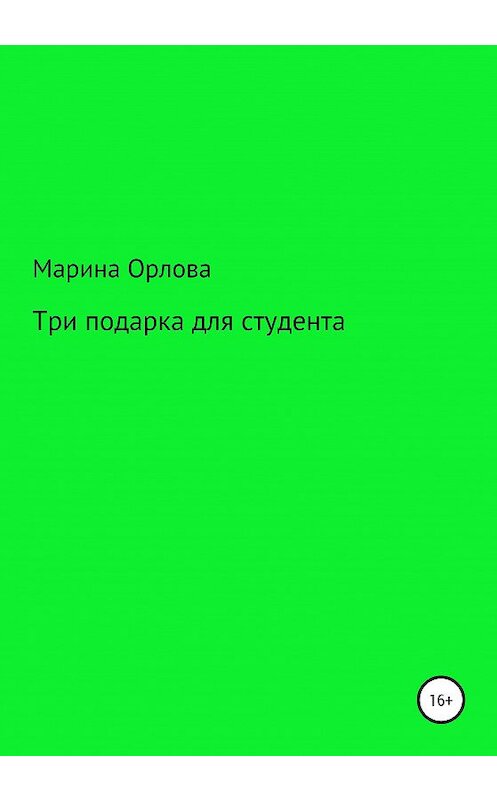 Марина Орлова

Три подарка для студента

16+